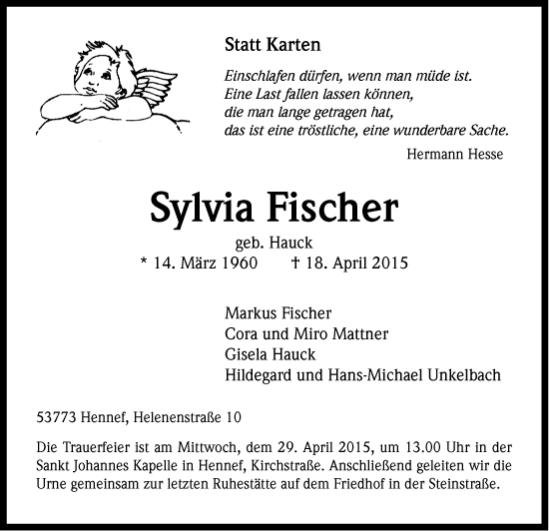 Statt Karten

Einschlafen dürfen, wenn man müde ist.
Eine Last fallen lassen können,
die man lange getragen hat,
das ist eine tröstliche, eine wunderbare Sache.

Hermann Hesse

Sylvia Fischer

geb. Hauck

* 14. März 1960 † 18. April 2015

Markus Fischer
Cora und Miro Mattner
Gisela Hauck
Hildegard und Hans-Michael Unkelbach

53773 Hennef, Helenenstraße 10

Die Trauerfeier ist am Mittwoch, dem 29. April 2015, um 13.00 Uhr in der Sankt Johannes Kapelle in Hennef, Kirchstraße. Anschließend geleiten wir die Urne gemeinsam zur letzten Ruhestätte auf dem Friedhof in der Steinstraße.